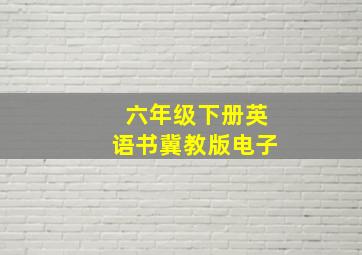 六年级下册英语书冀教版电子